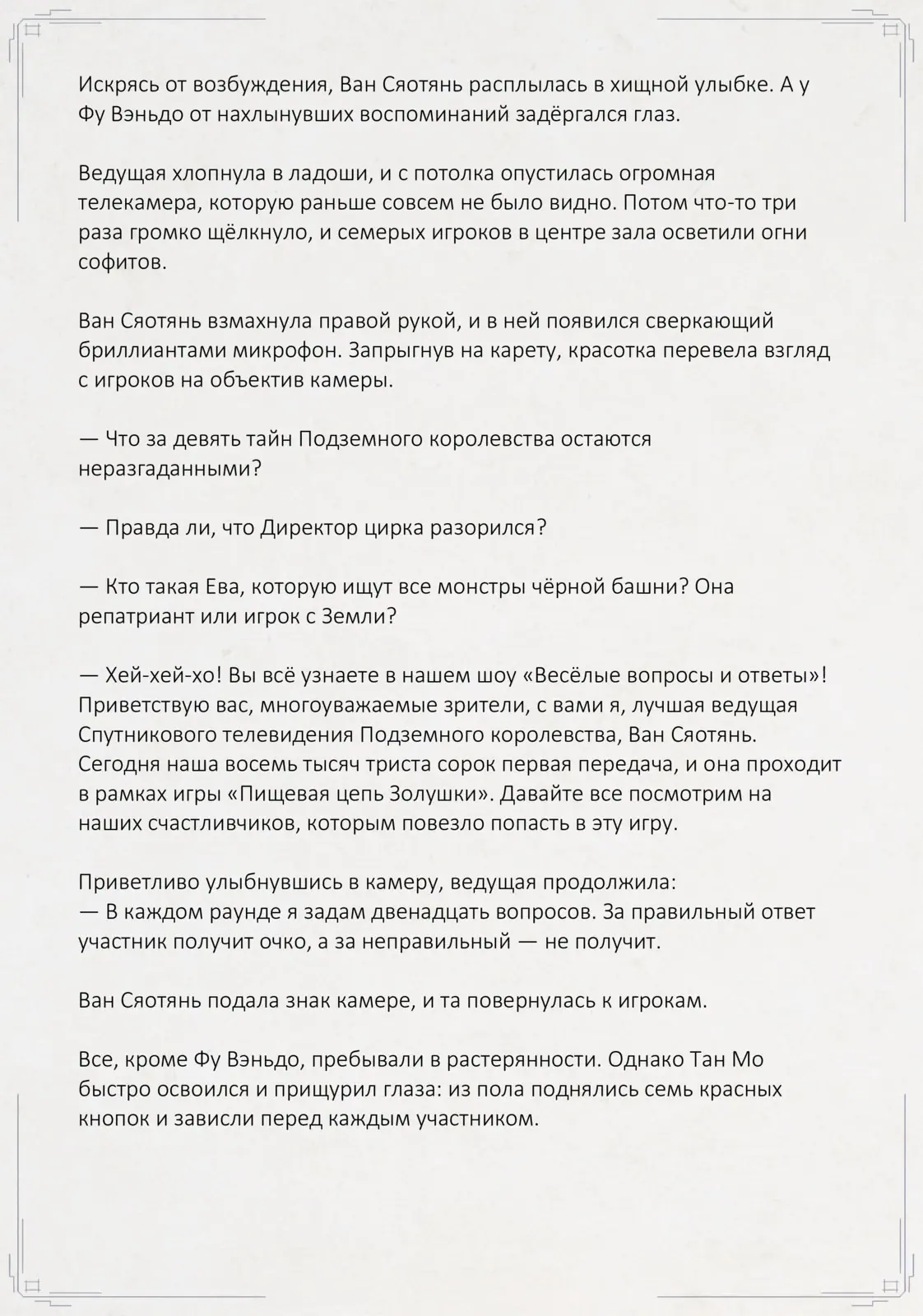 Искрясь от возбуждения, Ван Сяотянь расплылась в хищной улыбке. А у Фу Вэньдо от нахлынувших воспоминаний задёргался глаз.

Ведущая хлопнула в ладоши, и с потолка опустилась огромная телекамера, которую раньше совсем не было видно. Потом что-то три раза громко щёлкнуло, и семерых игроков в центре зала осветили огни софитов.

Ван Сяотянь взмахнула правой рукой, и в ней появился сверкающий бриллиантами микрофон. Запрыгнув на карету, красотка перевела взгляд с игроков на объектив камеры.

— Что за девять тайн Подземного королевства остаются неразгаданными?

— Правда ли, что Директор цирка разорился?

— Кто такая Ева, которую ищут все монстры чёрной башни? Она репатриант или игрок с Земли?

— Хей-хей-хо! Вы всё узнаете в нашем шоу «Весёлые вопросы и ответы»! Приветствую вас, многоуважаемые зрители, с вами я, лучшая ведущая Спутникового телевидения Подземного королевства, Ван Сяотянь. Сегодня наша восемь тысяч триста сорок первая передача, и она проходит в рамках игры «Пищевая цепь Золушки». Давайте все посмотрим на наших счастливчиков, которым повезло попасть в эту игру.

Приветливо улыбнувшись в камеру, ведущая продолжила:
— В каждом раунде я задам двенадцать вопросов. За правильный ответ участник получит очко, а за неправильный — не получит.

Ван Сяотянь подала знак камере, и та повернулась к игрокам.

Все, кроме Фу Вэньдо, пребывали в растерянности. Однако Тан Мо быстро освоился и прищурил глаза: из пола поднялись семь красных кнопок и зависли перед каждым участником.